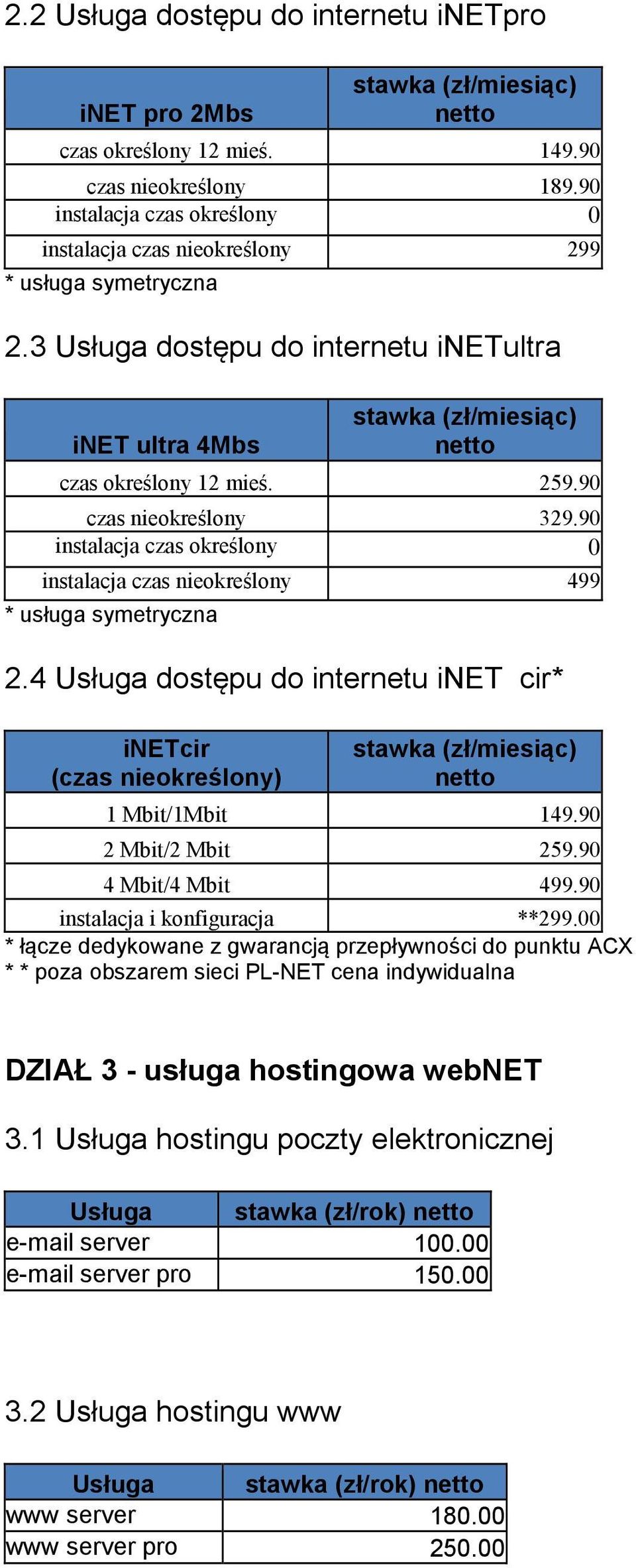 2.2 Usługa dostępu do internetu iNETpro

| iNET pro 2Mbs | stawka (zł/miesiąc) netto |
|---|---|
| czas określony 12 mieś. | 149.90 |
| czas nieokreślony | 189.90 |
| instalacja czas określony | 0 |
| instalacja czas nieokreślony | 299 |

* usługa symetryczna

2.3 Usługa dostępu do internetu iNETultra

| iNET ultra 4Mbs | stawka (zł/miesiąc) netto |
|---|---|
| czas określony 12 mieś. | 259.90 |
| czas nieokreślony | 329.90 |
| instalacja czas określony | 0 |
| instalacja czas nieokreślony | 499 |

* usługa symetryczna

2.4 Usługa dostępu do internetu iNET cir*

| iNETcir (czas nieokreślony) | stawka (zł/miesiąc) netto |
|---|---|
| 1 Mbit/1Mbit | 149.90 |
| 2 Mbit/2 Mbit | 259.90 |
| 4 Mbit/4 Mbit | 499.90 |
| instalacja i konfiguracja | **299.00 |

* łącze dedykowane z gwarancją przepływności do punktu ACX
* * poza obszarem sieci PL-NET cena indywidualna

DZIAŁ 3 - usługa hostingowa webNET

3.1 Usługa hostingu poczty elektronicznej

| Usługa | stawka (zł/rok) netto |
|---|---|
| e-mail server | 100.00 |
| e-mail server pro | 150.00 |

3.2 Usługa hostingu www

| Usługa | stawka (zł/rok) netto |
|---|---|
| www server | 180.00 |
| www server pro | 250.00 |